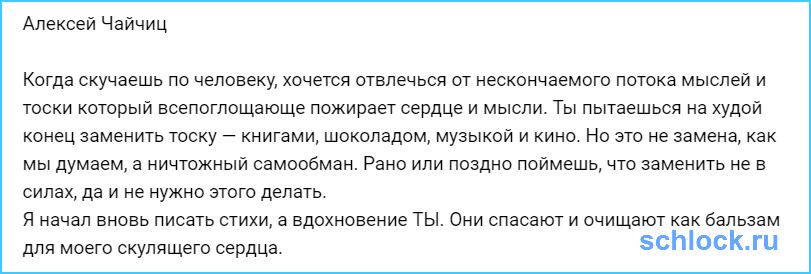 Алексей Чайчиц

Когда скучаешь по человеку, хочется отвлечься от нескончаемого потока мыслей и тоски который всепоглощающе пожирает сердце и мысли. Ты пытаешься на худой конец заменить тоску — книгами, шоколадом, музыкой и кино. Но это не замена, как мы думаем, а ничтожный самообман. Рано или поздно поймешь, что заменить не в силах, да и не нужно этого делать.
Я начал вновь писать стихи, а вдохновение ТЫ. Они спасают и очищают как бальзам для моего скулящего сердца.

schlock.ru